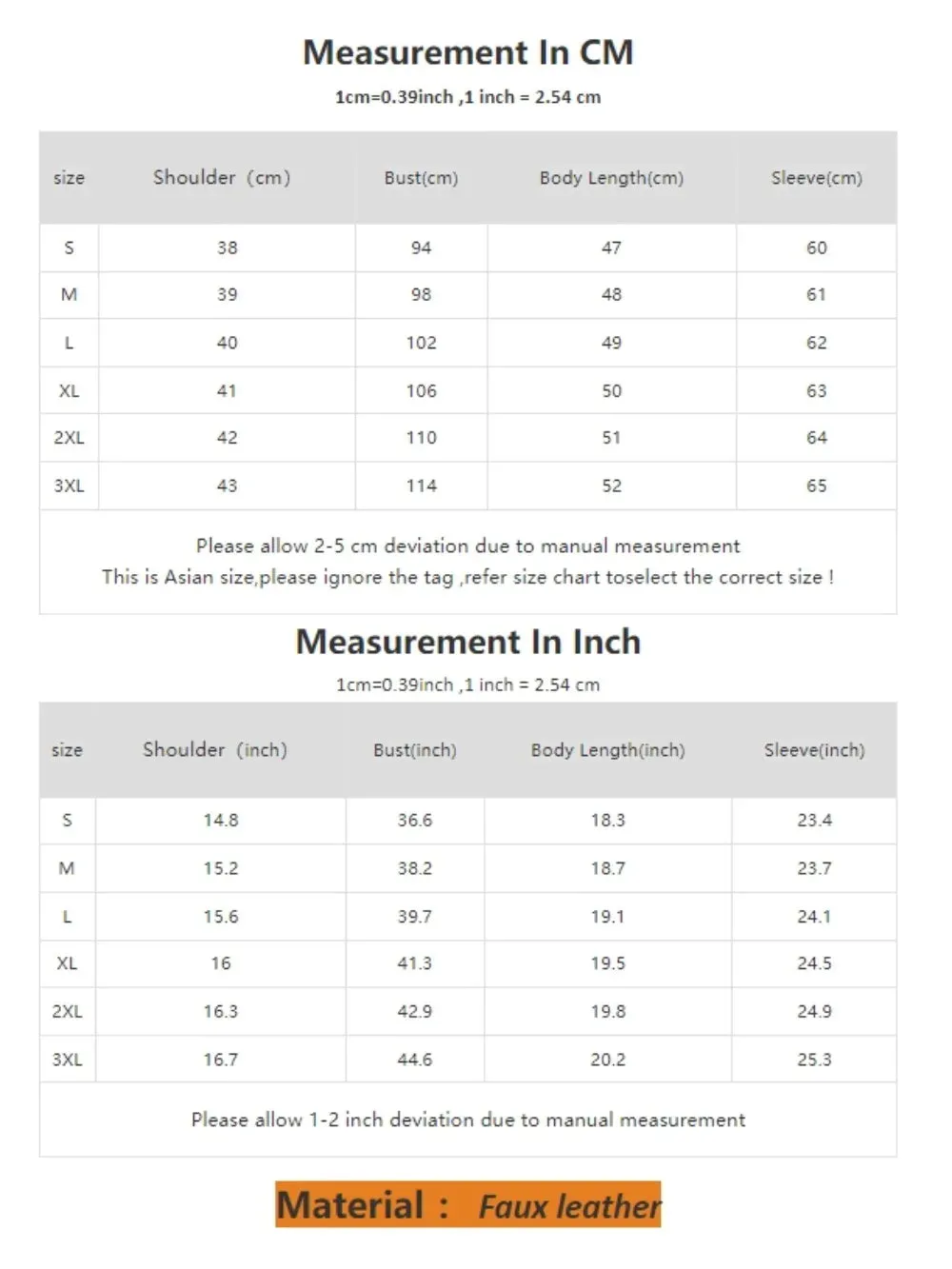 Measurement In CM

1cm=0.39inch ,1 inch = 2.54 cm

| size | Shoulder (cm) | Bust(cm) | Body Length(cm) | Sleeve(cm) |
|---|---|---|---|---|
| S | 38 | 94 | 47 | 60 |
| M | 39 | 98 | 48 | 61 |
| L | 40 | 102 | 49 | 62 |
| XL | 41 | 106 | 50 | 63 |
| 2XL | 42 | 110 | 51 | 64 |
| 3XL | 43 | 114 | 52 | 65 |

Please allow 2-5 cm deviation due to manual measurement
This is Asian size,please ignore the tag ,refer size chart toselect the correct size !

Measurement In Inch

1cm=0.39inch ,1 inch = 2.54 cm

| size | Shoulder (inch) | Bust(inch) | Body Length(inch) | Sleeve(inch) |
|---|---|---|---|---|
| S | 14.8 | 36.6 | 18.3 | 23.4 |
| M | 15.2 | 38.2 | 18.7 | 23.7 |
| L | 15.6 | 39.7 | 19.1 | 24.1 |
| XL | 16 | 41.3 | 19.5 | 24.5 |
| 2XL | 16.3 | 42.9 | 19.8 | 24.9 |
| 3XL | 16.7 | 44.6 | 20.2 | 25.3 |

Please allow 1-2 inch deviation due to manual measurement

Material : Faux leather